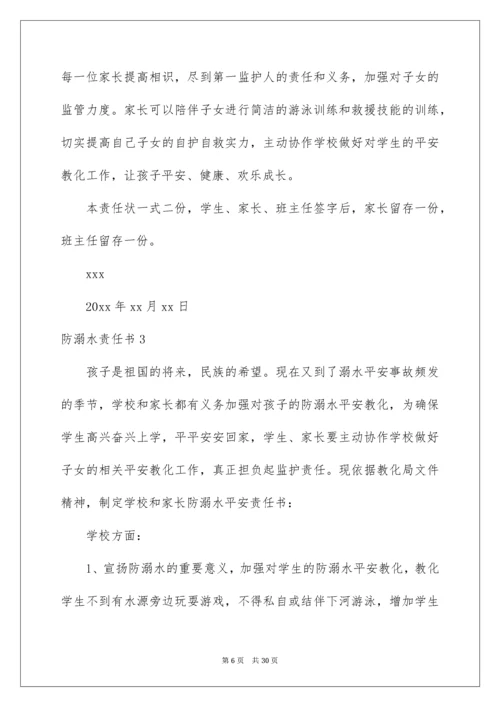 每一位家长提高相识，尽到第一监护人的责任和义务，加强对子女的监管力度。家长可以陪伴子女进行简洁的游泳训练和救援技能的训练，切实提高自己子女的自护自救实力，主动协作学校做好对学生的平安教化工作，让孩子平安、健康、欢乐成长。

本责任状一式二份，学生、家长、班主任签字后，家长留存一份，班主任留存一份。

xxx

20xx 年 xx 月 xx 日

防溺水责任书 3

孩子是祖国的将来，民族的希望。现在又到了溺水平安事故频发的季节，学校和家长都有义务加强对孩子的防溺水平安教化，为确保学生高兴奋兴上学，平平安安回家，学生、家长要主动协作学校做好子女的相关平安教化工作，真正担负起监护责任。现依据教化局文件精神，制定学校和家长防溺水平安责任书：

学校方面：

1、宣扬防溺水的重要意义，加强对学生的防溺水平安教化，教化学生不到有水源旁边玩耍游戏，不得私自或结伴下河游泳，增加学生

第 6 页 共 30 页